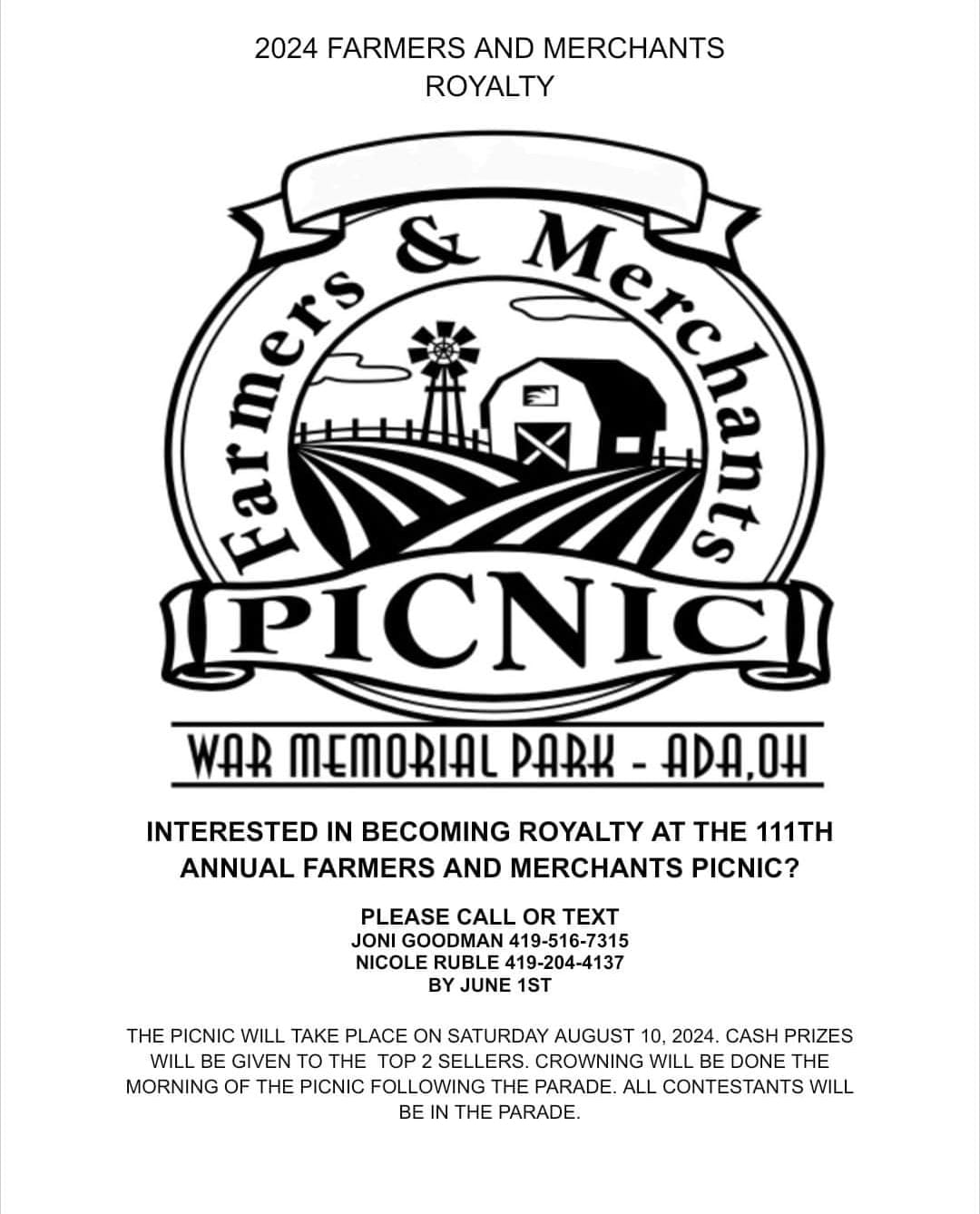 2024 FARMERS AND MERCHANTS ROYALTY

Farmers & Merchants

PICNIC

WAR MEMORIAL PARK - ADA,OH

INTERESTED IN BECOMING ROYALTY AT THE 111TH ANNUAL FARMERS AND MERCHANTS PICNIC?

PLEASE CALL OR TEXT
JONI GOODMAN 419-516-7315
NICOLE RUBLE 419-204-4137
BY JUNE 1ST

THE PICNIC WILL TAKE PLACE ON SATURDAY AUGUST 10, 2024. CASH PRIZES WILL BE GIVEN TO THE TOP 2 SELLERS. CROWNING WILL BE DONE THE MORNING OF THE PICNIC FOLLOWING THE PARADE. ALL CONTESTANTS WILL BE IN THE PARADE.